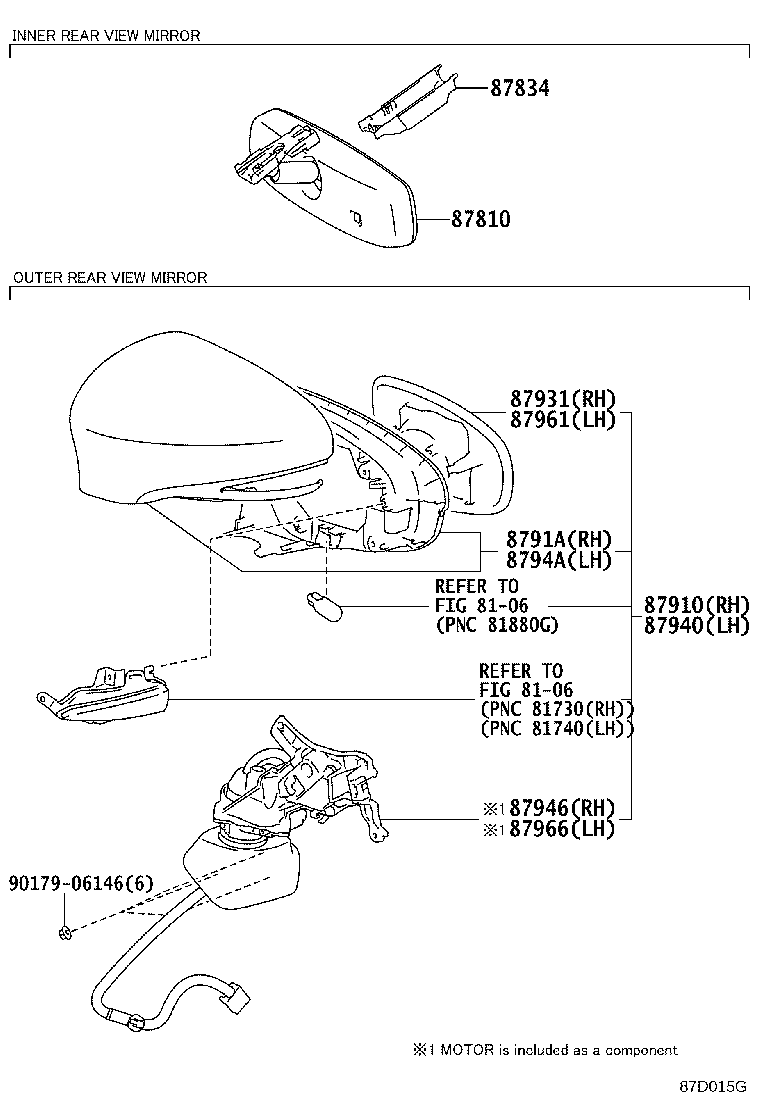 INNER REAR VIEW MIRROR

87834

87810

OUTER REAR VIEW MIRROR

87931(RH)
87961(LH)

8791A(RH)
8794A(LH)

REFER TO
FIG 81-06
(PNC 81880G)

87910(RH)
87940(LH)

REFER TO
FIG 81-06
(PNC 81730(RH))
(PNC 81740(LH))

※1 87946(RH)
※1 87966(LH)

90179-06146(6)

※1 MOTOR is included as a component

87D015G